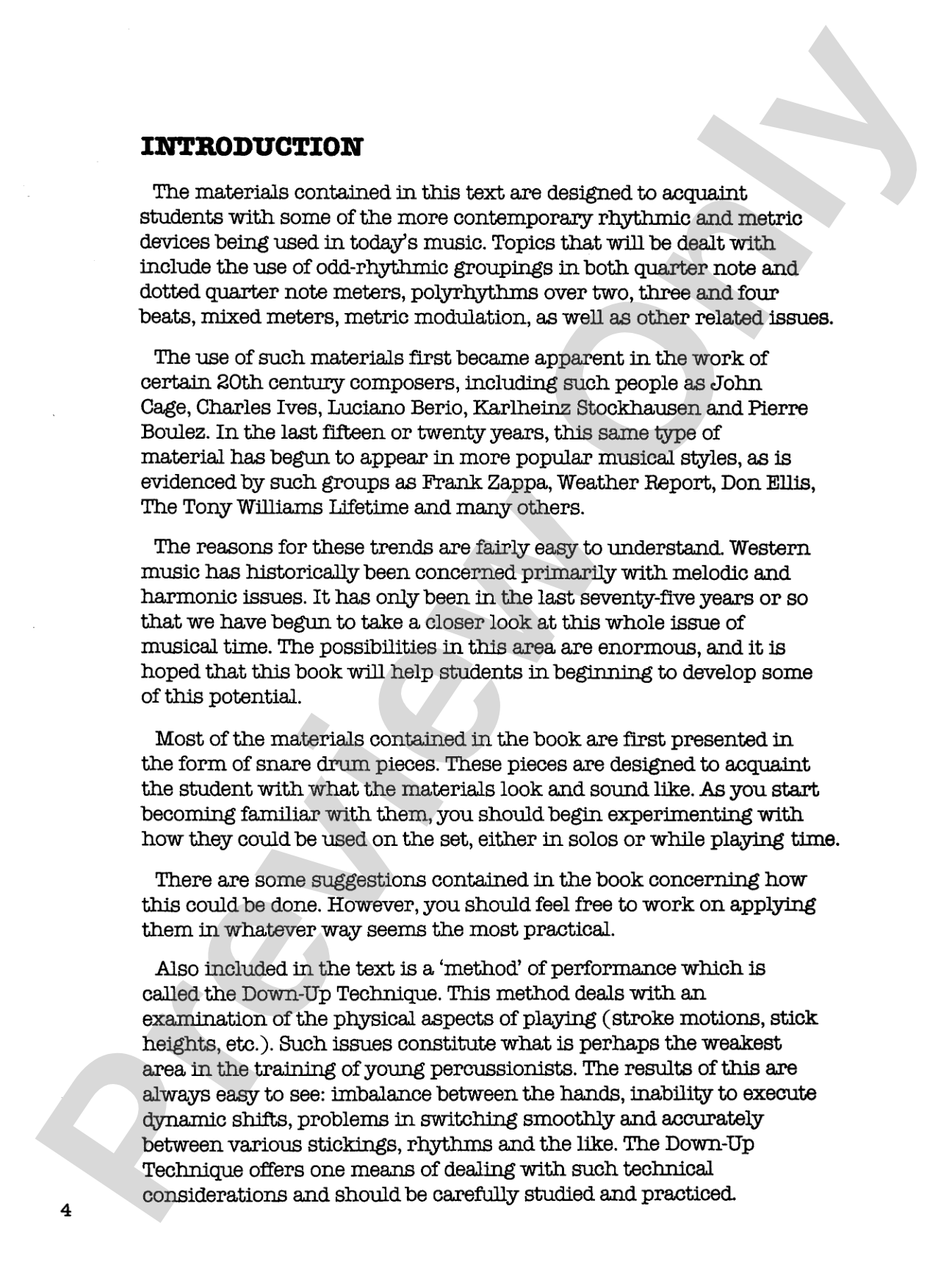 INTRODUCTION

The materials contained in this text are designed to acquaint students with some of the more contemporary rhythmic and metric devices being used in today's music. Topics that will be dealt with include the use of odd-rhythmic groupings in both quarter note and dotted quarter note meters, polyrhythms over two, three and four beats, mixed meters, metric modulation, as well as other related issues.

The use of such materials first became apparent in the work of certain 20th century composers, including such people as John Cage, Charles Ives, Luciano Berio, Karlheinz Stockhausen and Pierre Boulez. In the last fifteen or twenty years, this same type of material has begun to appear in more popular musical styles, as is evidenced by such groups as Frank Zappa, Weather Report, Don Ellis, The Tony Williams Lifetime and many others.

The reasons for these trends are fairly easy to understand. Western music has historically been concerned primarily with melodic and harmonic issues. It has only been in the last seventy-five years or so that we have begun to take a closer look at this whole issue of musical time. The possibilities in this area are enormous, and it is hoped that this book will help students in beginning to develop some of this potential.

Most of the materials contained in the book are first presented in the form of snare drum pieces. These pieces are designed to acquaint the student with what the materials look and sound like. As you start becoming familiar with them, you should begin experimenting with how they could be used on the set, either in solos or while playing time.

There are some suggestions contained in the book concerning how this could be done. However, you should feel free to work on applying them in whatever way seems the most practical.

Also included in the text is a 'method' of performance which is called the Down-Up Technique. This method deals with an examination of the physical aspects of playing (stroke motions, stick heights, etc.). Such issues constitute what is perhaps the weakest area in the training of young percussionists. The results of this are always easy to see: imbalance between the hands, inability to execute dynamic shifts, problems in switching smoothly and accurately between various stickings, rhythms and the like. The Down-Up Technique offers one means of dealing with such technical considerations and should be carefully studied and practiced.

4

Preview Only